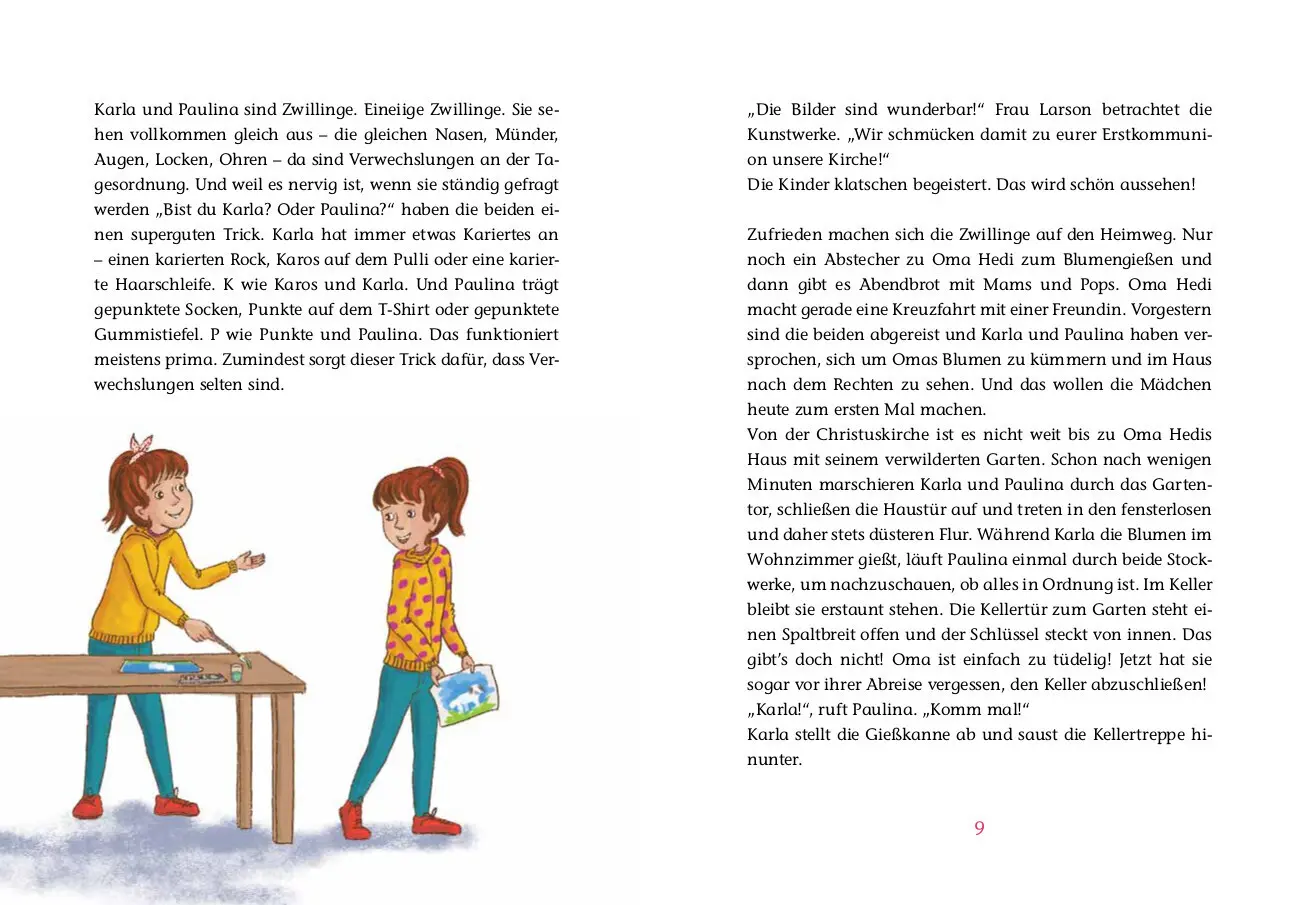 Karla und Paulina sind Zwillinge. Eineiige Zwillinge. Sie sehen vollkommen gleich aus – die gleichen Nasen, Münder, Augen, Locken, Ohren – da sind Verwechslungen an der Tagesordnung. Und weil es nervig ist, wenn sie ständig gefragt werden „Bist du Karla? Oder Paulina?“ haben die beiden einen superguten Trick. Karla hat immer etwas Kariertes an – einen karierten Rock, Karos auf dem Pulli oder eine karierte Haarschleife. K wie Karos und Karla. Und Paulina trägt gepunktete Socken, Punkte auf dem T-Shirt oder gepunktete Gummistiefel. P wie Punkte und Paulina. Das funktioniert meistens prima. Zumindest sorgt dieser Trick dafür, dass Verwechslungen selten sind.

„Die Bilder sind wunderbar!“ Frau Larson betrachtet die Kunstwerke. „Wir schmücken damit zu eurer Erstkommunion unsere Kirche!“
Die Kinder klatschen begeistert. Das wird schön aussehen!

Zufrieden machen sich die Zwillinge auf den Heimweg. Nur noch ein Abstecher zu Oma Hedi zum Blumengießen und dann gibt es Abendbrot mit Mams und Pops. Oma Hedi macht gerade eine Kreuzfahrt mit einer Freundin. Vorgestern sind die beiden abgereist und Karla und Paulina haben versprochen, sich um Omas Blumen zu kümmern und im Haus nach dem Rechten zu sehen. Und das wollen die Mädchen heute zum ersten Mal machen.
Von der Christuskirche ist es nicht weit bis zu Oma Hedis Haus mit seinem verwilderten Garten. Schon nach wenigen Minuten marschieren Karla und Paulina durch das Gartentor, schließen die Haustür auf und treten in den fensterlosen und daher stets düsteren Flur. Während Karla die Blumen im Wohnzimmer gießt, läuft Paulina einmal durch beide Stockwerke, um nachzuschauen, ob alles in Ordnung ist. Im Keller bleibt sie erstaunt stehen. Die Kellertür zum Garten steht einen Spaltbreit offen und der Schlüssel steckt von innen. Das gibt’s doch nicht! Oma ist einfach zu tüdelig! Jetzt hat sie sogar vor ihrer Abreise vergessen, den Keller abzuschließen!
„Karla!“, ruft Paulina. „Komm mal!“
Karla stellt die Gießkanne ab und saust die Kellertreppe hinunter.

9